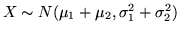 $X \sim N(\mu_1 + \mu_2, \sigma_1^2 + \sigma_2^2)$